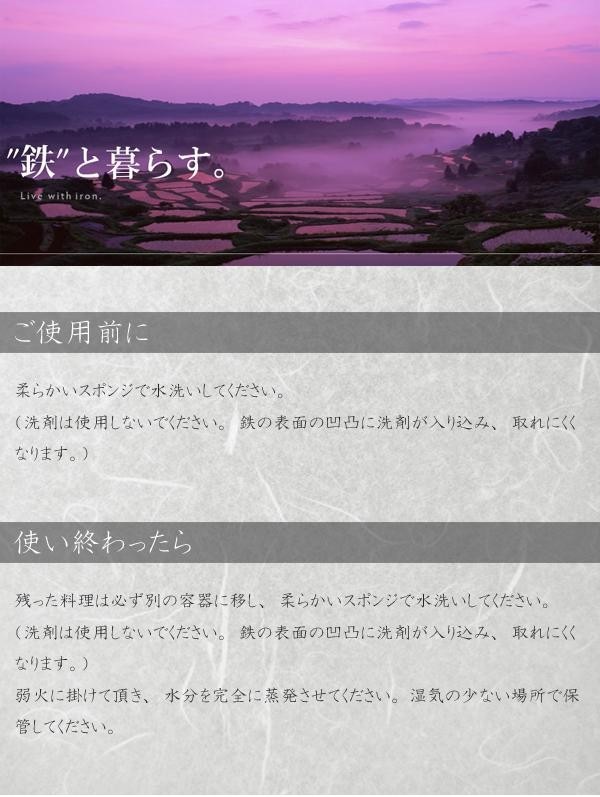 "鉄"と暮らす。

Live with iron.

ご使用前に

柔らかいスポンジで水洗いしてください。
(洗剤は使用しないでください。鉄の表面の凹凸に洗剤が入り込み、取れにくくなります。)

使い終わったら

残った料理は必ず別の容器に移し、柔らかいスポンジで水洗いしてください。
(洗剤は使用しないでください。鉄の表面の凹凸に洗剤が入り込み、取れにくくなります。)
弱火に掛けて頂き、水分を完全に蒸発させてください。湿気の少ない場所で保管してください。